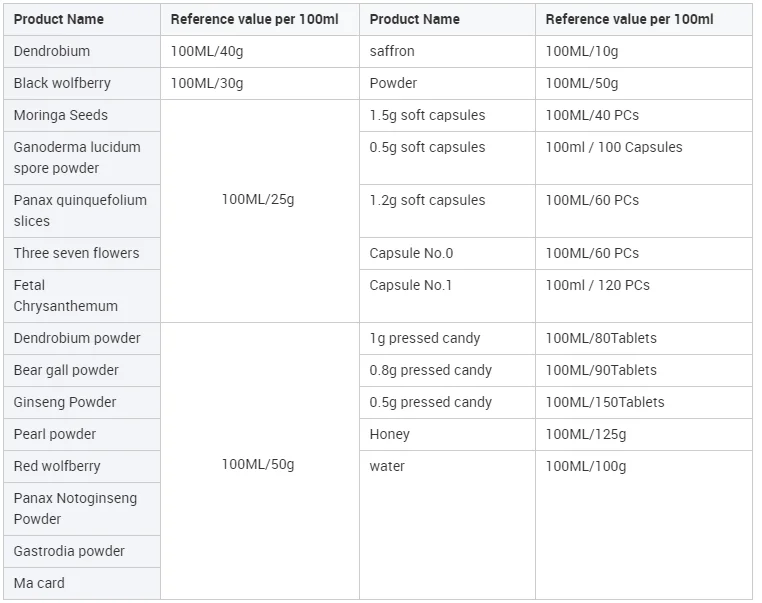 | Product Name | Reference value per 100ml | Product Name | Reference value per 100ml |
|---|---|---|---|
| Dendrobium | 100ML/40g | saffron | 100ML/10g |
| Black wolfberry | 100ML/30g | Powder | 100ML/50g |
| Moringa Seeds | 100ML/25g | 1.5g soft capsules | 100ML/40 PCs |
| Ganoderma lucidum spore powder | | 0.5g soft capsules | 100ml / 100 Capsules |
| Panax quinquefolium slices | | 1.2g soft capsules | 100ML/60 PCs |
| Three seven flowers | | Capsule No.0 | 100ML/60 PCs |
| Fetal Chrysanthemum | | Capsule No.1 | 100ml / 120 PCs |
| Dendrobium powder | 100ML/50g | 1g pressed candy | 100ML/80Tablets |
| Bear gall powder | | 0.8g pressed candy | 100ML/90Tablets |
| Ginseng Powder | | 0.5g pressed candy | 100ML/150Tablets |
| Pearl powder | | Honey | 100ML/125g |
| Red wolfberry | | water | 100ML/100g |
| Panax Notoginseng Powder | | | |
| Gastrodia powder | | | |
| Ma card | | | |